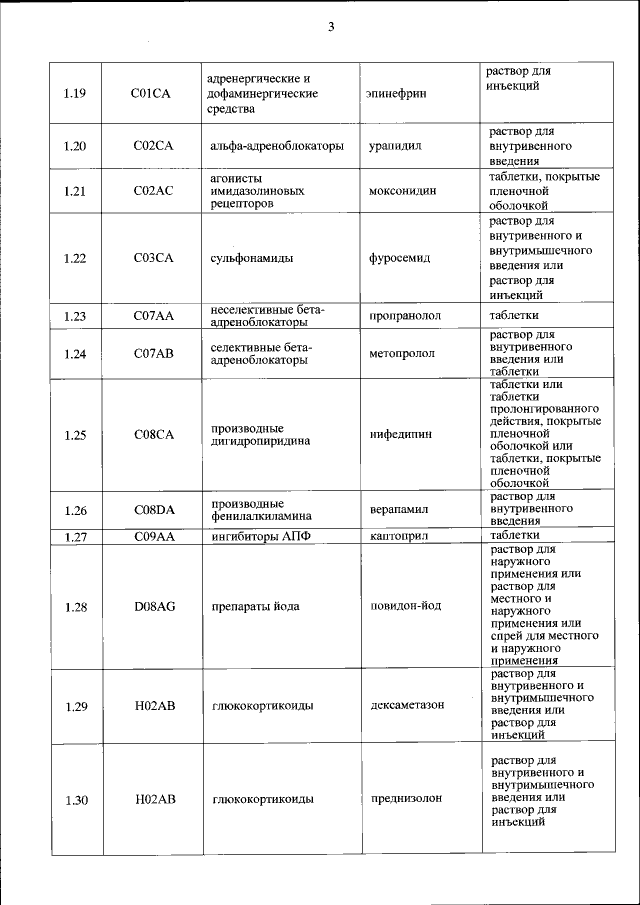 3

| | | | | |
|---|---|---|---|---|
| 1.19 | C01CA | адренергические и дофаминергические средства | эпинефрин | раствор для инъекций |
| 1.20 | C02CA | альфа-адреноблокаторы | урапидил | раствор для внутривенного введения |
| 1.21 | C02AC | агонисты имидазолиновых рецепторов | моксонидин | таблетки, покрытые пленочной оболочкой |
| 1.22 | C03CA | сульфонамиды | фуросемид | раствор для внутривенного и внутримышечного введения или раствор для инъекций |
| 1.23 | C07AA | неселективные бета-адреноблокаторы | пропранолол | таблетки |
| 1.24 | C07AB | селективные бета-адреноблокаторы | метопролол | раствор для внутривенного введения или таблетки |
| 1.25 | C08CA | производные дигидропиридина | нифедипин | таблетки или таблетки пролонгированного действия, покрытые пленочной оболочкой или таблетки, покрытые пленочной оболочкой |
| 1.26 | C08DA | производные фенилалкиламина | верапамил | раствор для внутривенного введения |
| 1.27 | C09AA | ингибиторы АПФ | каптоприл | таблетки |
| 1.28 | D08AG | препараты йода | повидон-йод | раствор для наружного применения или раствор для местного и наружного применения или спрей для местного и наружного применения |
| 1.29 | H02AB | глюкокортикоиды | дексаметазон | раствор для внутривенного и внутримышечного введения или раствор для инъекций |
| 1.30 | H02AB | глюкокортикоиды | преднизолон | раствор для внутривенного и внутримышечного введения или раствор для инъекций |